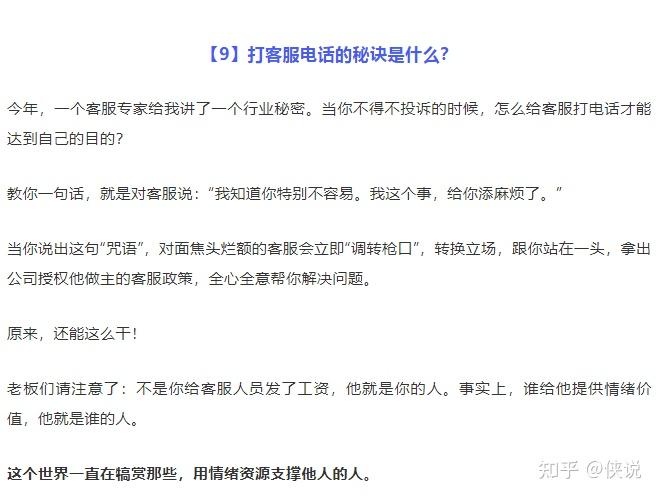 【9】打客服电话的秘诀是什么?

今年，一个客服专家给我讲了一个行业秘密。当你不得不投诉的时候，怎么给客服打电话才能达到自己的目的?

教你一句话，就是对客服说：“我知道你特别不容易。我这个事，给你添麻烦了。”

当你说出这句“咒语”，对面焦头烂额的客服会立即“调转枪口”，转换立场，跟你站在一头，拿出公司授权他做主的客服政策，全心全意帮你解决问题。

原来，还能这么干！

老板们请注意了：不是你给客服人员发了工资，他就是你的人。事实上，谁给他提供情绪价值，他就是谁的人。

这个世界一直在犒赏那些，用情绪资源支撑他人的人。

知乎 @侠说